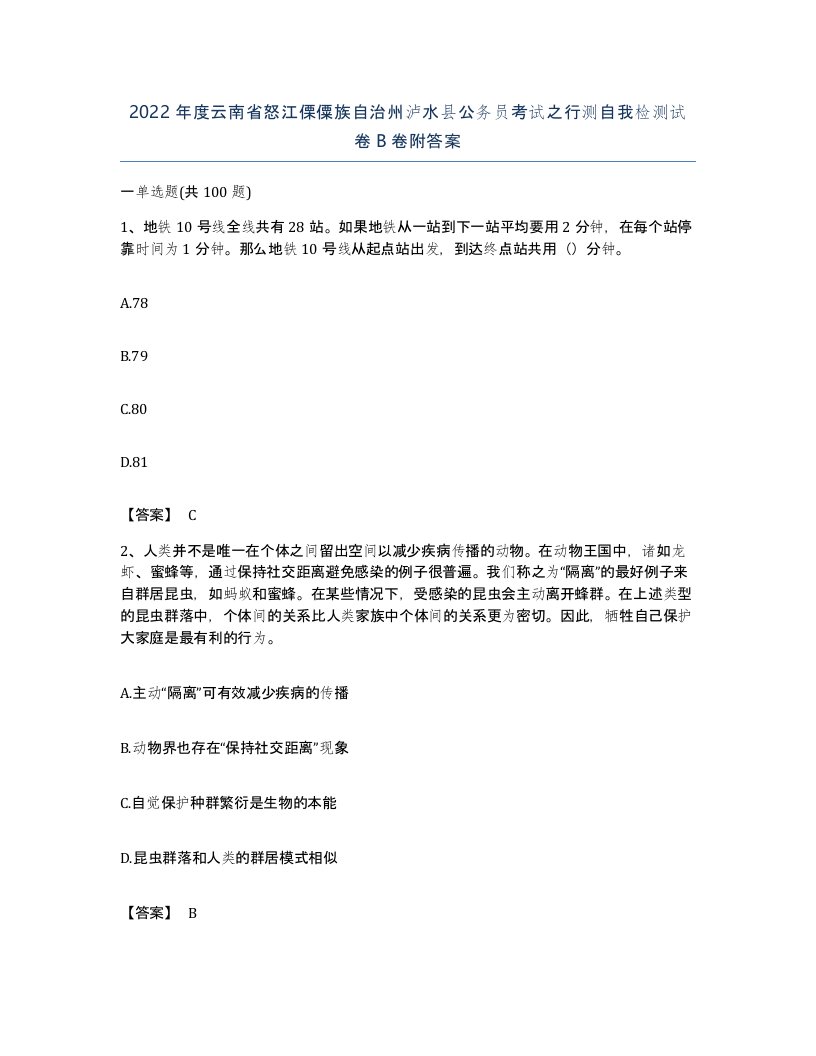 2022年度云南省怒江傈僳族自治州泸水县公务员考试之行测自我检测试卷B卷附答案

一单选题(共100题)

1、地铁10号线全线共有28站。如果地铁从一站到下一站平均要用2分钟，在每个站停靠时间为1分钟。那么地铁10号线从起点站出发，到达终点站共用（）分钟。

A.78

B.79

C.80

D.81

【答案】 C

2、人类并不是唯一在个体之间留出空间以减少疾病传播的动物。在动物王国中，诸如龙虾、蜜蜂等，通过保持社交距离避免感染的例子很普遍。我们称之为“隔离”的最好例子来自群居昆虫，如蚂蚁和蜜蜂。在某些情况下，受感染的昆虫会主动离开蜂群。在上述类型的昆虫群落中，个体间的关系比人类家族中个体间的关系更为密切。因此，牺牲自己保护大家庭是最有利的行为。

A.主动“隔离”可有效减少疾病的传播

B.动物界也存在“保持社交距离”现象

C.自觉保护种群繁衍是生物的本能

D.昆虫群落和人类的群居模式相似

【答案】 B